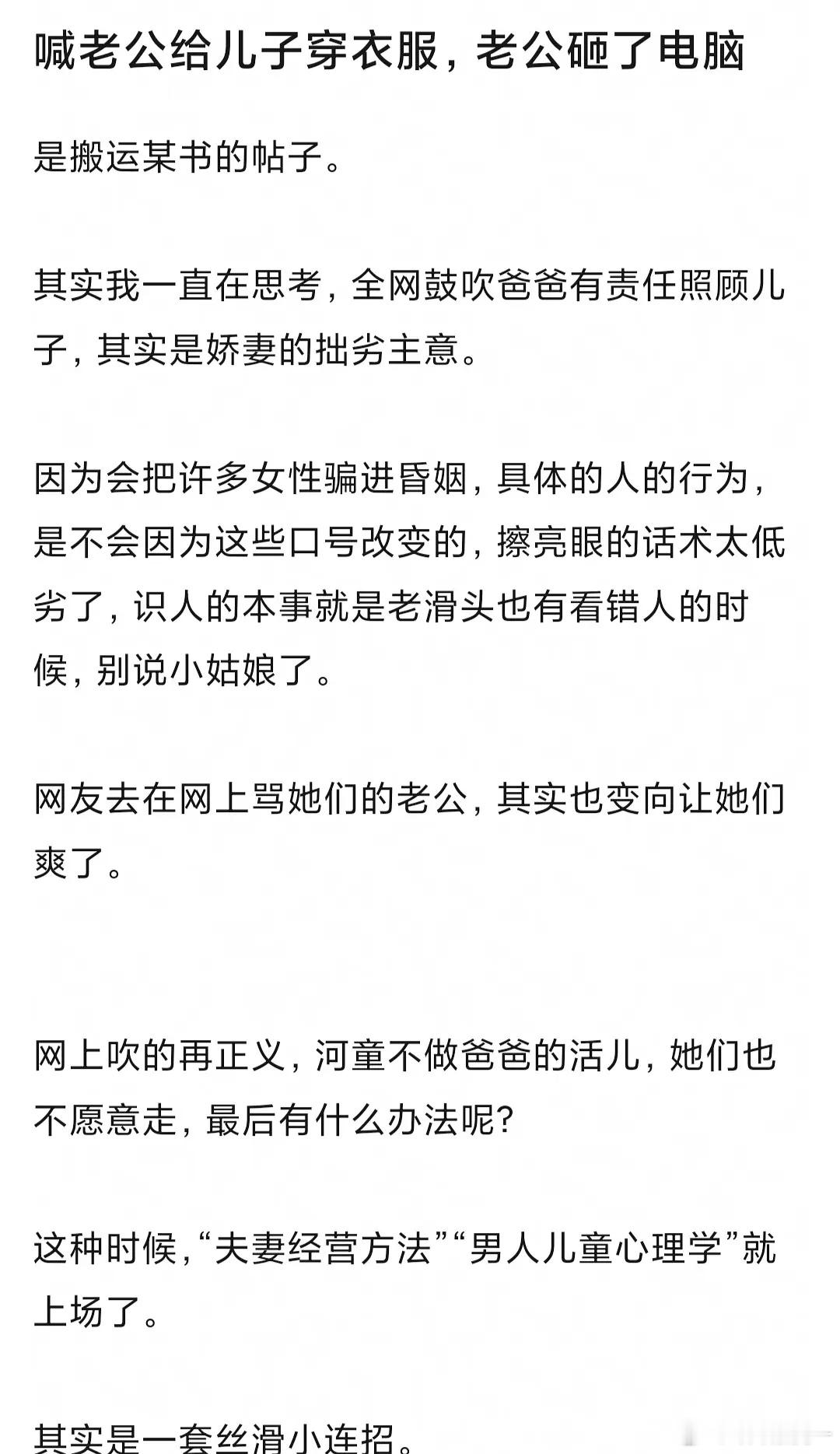 喊老公给儿子穿衣服，老公砸了电脑

是搬运某书的帖子。

其实我一直在思考，全网鼓吹爸爸有责任照顾儿子，其实是娇妻的拙劣主意。

因为会把许多女性骗进昏姻，具体的人的行为，是不会因为这些口号改变的，擦亮眼的话术太低劣了，识人的本事就是老滑头也有看错人的时候，别说小姑娘了。

网友去在网上骂她们的老公，其实也变向让她们爽了。

网上吹的再正义，河童不做爸爸的活儿，她们也不愿意走，最后有什么办法呢?

这种时候，“夫妻经营方法”“男人儿童心理学”就上场了。

其实是一套丝滑小连招。